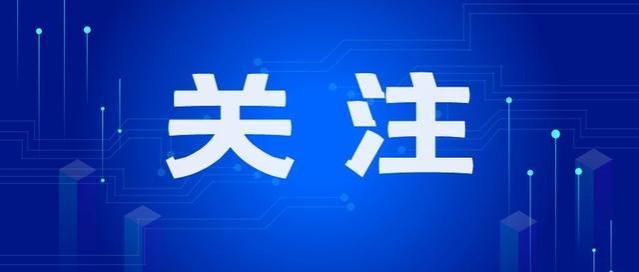 关注